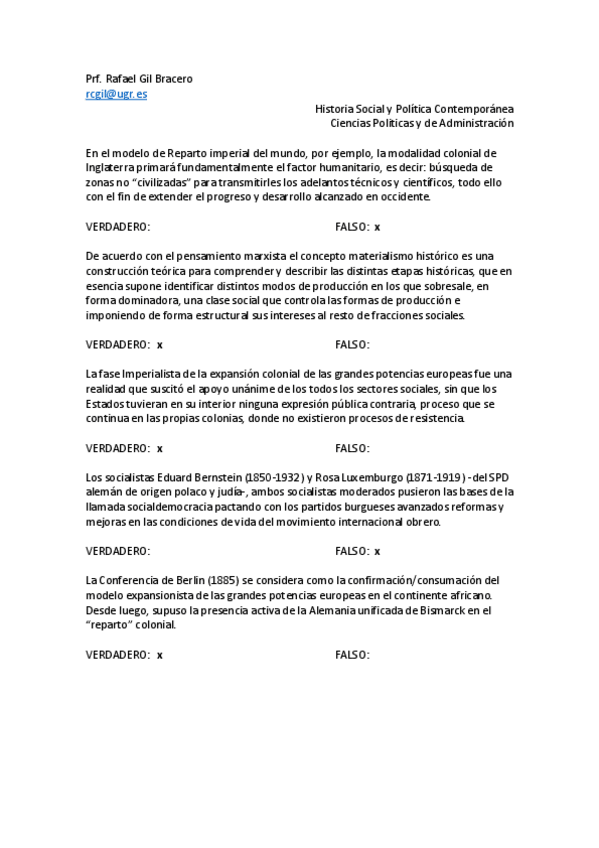 Prf. Rafael Gil Bracero
rcgil@ugr.es

Historia Social y Política Contemporánea
Ciencias Políticas y de Administración

En el modelo de Reparto imperial del mundo, por ejemplo, la modalidad colonial de Inglaterra primará fundamentalmente el factor humanitario, es decir: búsqueda de zonas no "civilizadas" para transmitirles los adelantos técnicos y científicos, todo ello con el fin de extender el progreso y desarrollo alcanzado en occidente.

VERDADERO: FALSO: x

De acuerdo con el pensamiento marxista el concepto materialismo histórico es una construcción teórica para comprender y describir las distintas etapas históricas, que en esencia supone identificar distintos modos de producción en los que sobresale, en forma dominadora, una clase social que controla las formas de producción e imponiendo de forma estructural sus intereses al resto de fracciones sociales.

VERDADERO: x FALSO:

La fase Imperialista de la expansión colonial de las grandes potencias europeas fue una realidad que suscitó el apoyo unánime de los todos los sectores sociales, sin que los Estados tuvieran en su interior ninguna expresión pública contraria, proceso que se continua en las propias colonias, donde no existieron procesos de resistencia.

VERDADERO: x FALSO:

Los socialistas Eduard Bernstein (1850-1932) y Rosa Luxemburgo (1871-1919) -del SPD alemán de origen polaco y judía-, ambos socialistas moderados pusieron las bases de la llamada socialdemocracia pactando con los partidos burgueses avanzados reformas y mejoras en las condiciones de vida del movimiento internacional obrero.

VERDADERO: FALSO: x

La Conferencia de Berlín (1885) se considera como la confirmación/consumación del modelo expansionista de las grandes potencias europeas en el continente africano. Desde luego, supuso la presencia activa de la Alemania unificada de Bismarck en el "reparto" colonial.

VERDADERO: x FALSO: